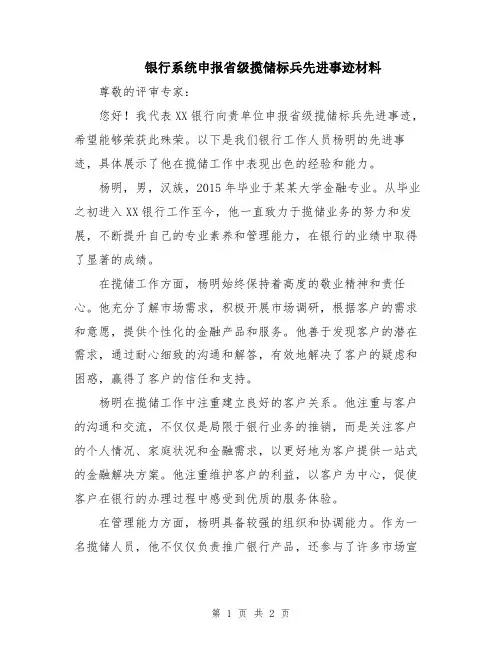 银行系统申报省级揽储标兵先进事迹材料

尊敬的评审专家：

您好！我代表XX银行向贵单位申报省级揽储标兵先进事迹，希望能够荣获此殊荣。以下是我们银行工作人员杨明的先进事迹，具体展示了他在揽储工作中表现出色的经验和能力。

杨明，男，汉族，2015年毕业于某某大学金融专业。从毕业之初进入XX银行工作至今，他一直致力于揽储业务的努力和发展，不断提升自己的专业素养和管理能力，在银行的业绩中取得了显著的成绩。

在揽储工作方面，杨明始终保持着高度的敬业精神和责任心。他充分了解市场需求，积极开展市场调研，根据客户的需求和意愿，提供个性化的金融产品和服务。他善于发现客户的潜在需求，通过耐心细致的沟通和解答，有效地解决了客户的疑虑和困惑，赢得了客户的信任和支持。

杨明在揽储工作中注重建立良好的客户关系。他注重与客户的沟通和交流，不仅仅是局限于银行业务的推销，而是关注客户的个人情况、家庭状况和金融需求，以更好地为客户提供一站式的金融解决方案。他注重维护客户的利益，以客户为中心，促使客户在银行的办理过程中感受到优质的服务体验。

在管理能力方面，杨明具备较强的组织和协调能力。作为一名揽储人员，他不仅仅负责推广银行产品，还参与了许多市场宣

第 1 页 共 2 页